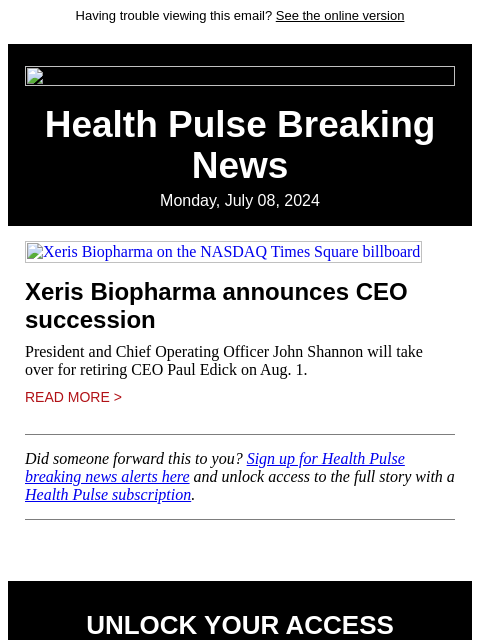 Having trouble viewing this email? See the online version

Health Pulse Breaking News

Monday, July 08, 2024

Xeris Biopharma on the NASDAQ Times Square billboard

Xeris Biopharma announces CEO succession

President and Chief Operating Officer John Shannon will take over for retiring CEO Paul Edick on Aug. 1.

READ MORE >

Did someone forward this to you? Sign up for Health Pulse breaking news alerts here and unlock access to the full story with a Health Pulse subscription.

UNLOCK YOUR ACCESS